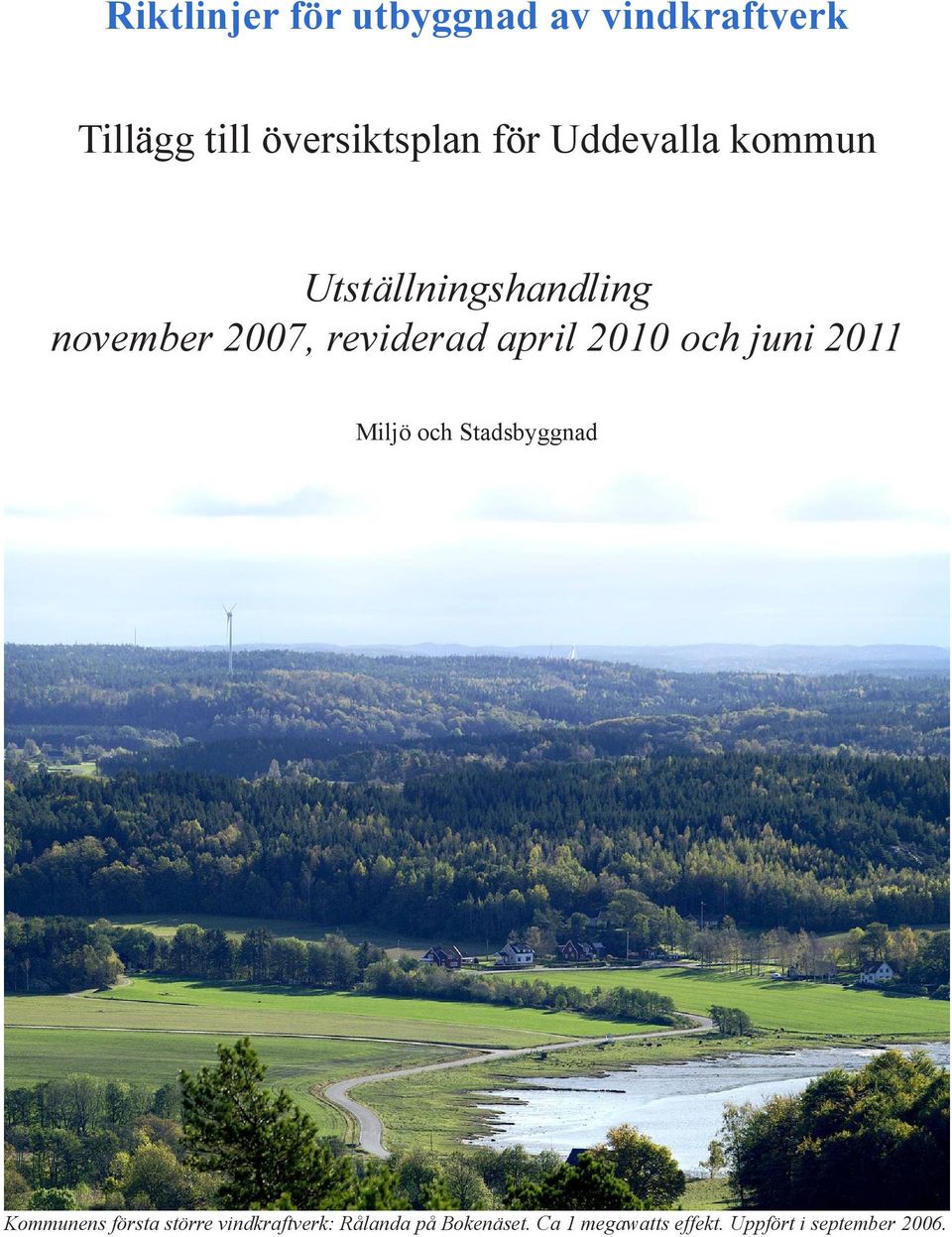 Riktlinjer för utbyggnad av vindkraftverk

Tillägg till översiktsplan för Uddevalla kommun

Utställningshandling
november 2007, reviderad april 2010 och juni 2011

Miljö och Stadsbyggnad

Kommunens första större vindkraftverk: Rålanda på Bokenäset. Ca 1 megawatts effekt. Uppfört i september 2006.